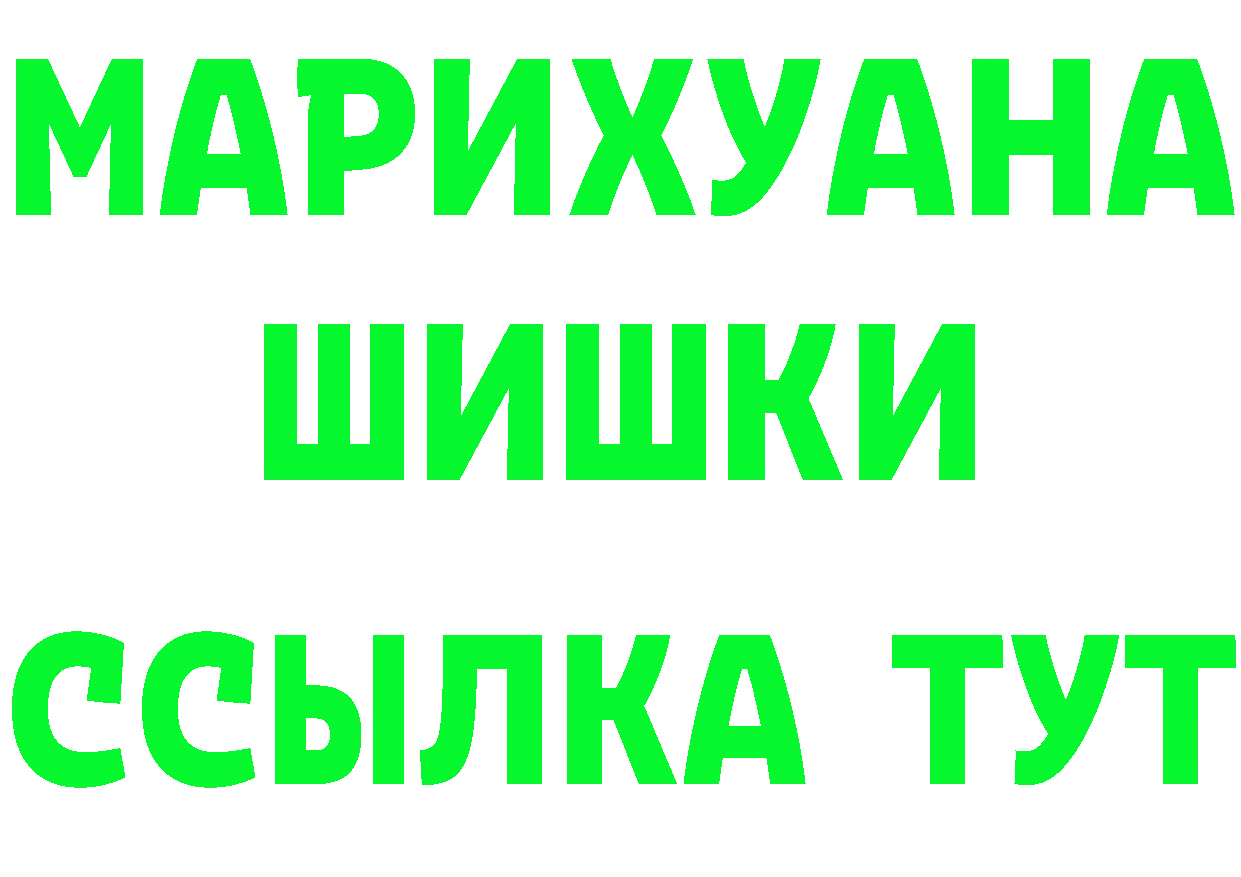 МАРИХУАНА
ШИШКИ
ССЫЛКА ТУТ